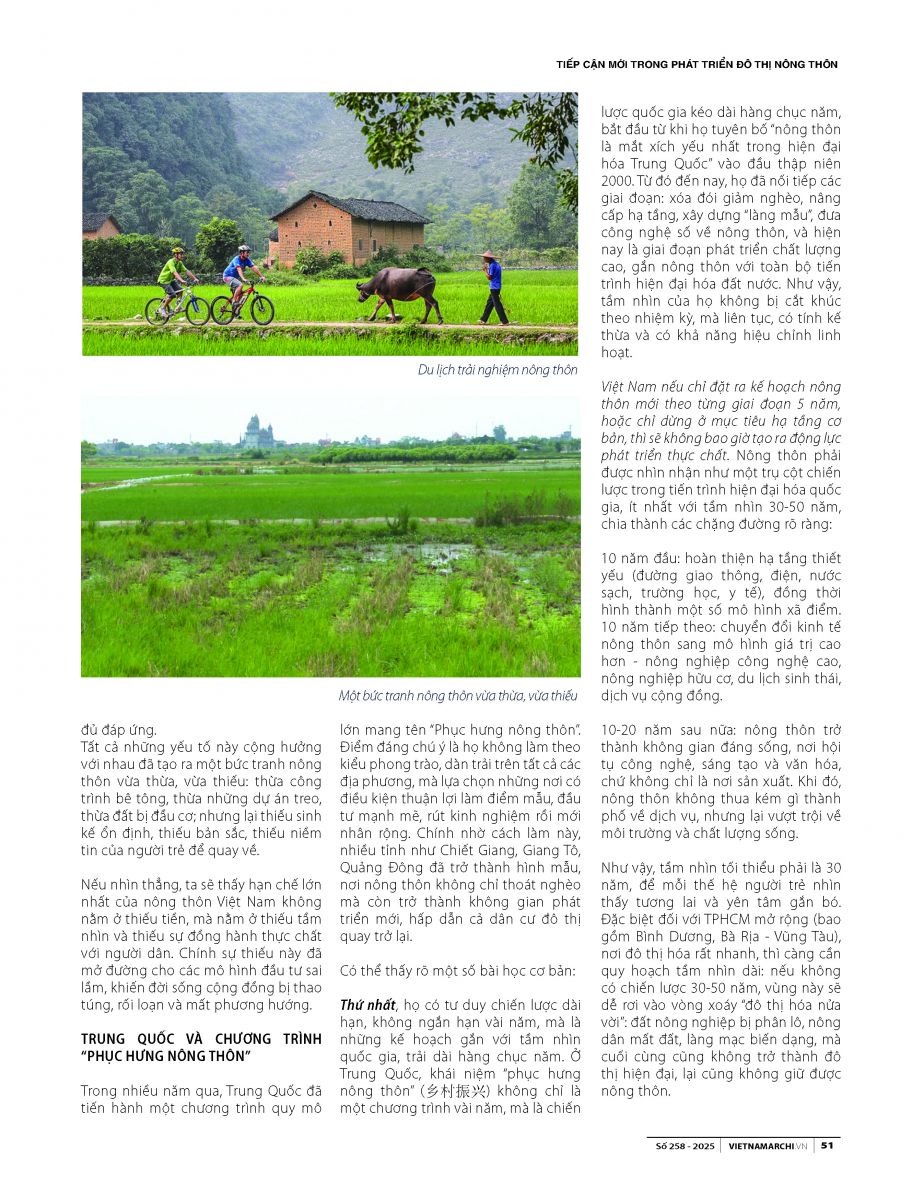 TIẾP CẬN MỚI TRONG PHÁT TRIỂN ĐÔ THỊ NÔNG THÔN

Du lịch trải nghiệm nông thôn

Một bức tranh nông thôn vừa thừa, vừa thiếu

đủ đáp ứng.
Tất cả những yếu tố này cộng hưởng với nhau đã tạo ra một bức tranh nông thôn vừa thừa, vừa thiếu: thừa công trình bê tông, thừa những dự án treo, thừa đất bị đầu cơ; nhưng lại thiếu sinh kế ổn định, thiếu bản sắc, thiếu niềm tin của người trẻ để quay về.

Nếu nhìn thẳng, ta sẽ thấy hạn chế lớn nhất của nông thôn Việt Nam không nằm ở thiếu tiền, mà nằm ở thiếu tầm nhìn và thiếu sự đồng hành thực chất với người dân. Chính sự thiếu này đã mở đường cho các mô hình đầu tư sai lầm, khiến đời sống cộng đồng bị thao túng, rối loạn và mất phương hướng.

TRUNG QUỐC VÀ CHƯƠNG TRÌNH "PHỤC HƯNG NÔNG THÔN"

Trong nhiều năm qua, Trung Quốc đã tiến hành một chương trình quy mô lớn mang tên "Phục hưng nông thôn". Điểm đáng chú ý là họ không làm theo kiểu phong trào, dàn trải trên tất cả các địa phương, mà lựa chọn những nơi có điều kiện thuận lợi làm điểm mẫu, đầu tư mạnh mẽ, rút kinh nghiệm rồi mới nhân rộng. Chính nhờ cách làm này, nhiều tỉnh như Chiết Giang, Giang Tô, Quảng Đông đã trở thành hình mẫu, nơi nông thôn không chỉ thoát nghèo mà còn trở thành không gian phát triển mới, hấp dẫn cả dân cư đô thị quay trở lại.

Có thể thấy rõ một số bài học cơ bản:

Thứ nhất, họ có tư duy chiến lược dài hạn, không ngắn hạn vài năm, mà là những kế hoạch gắn với tầm nhìn quốc gia, trải dài hàng chục năm. Ở Trung Quốc, khái niệm "phục hưng nông thôn" (乡村振兴) không chỉ là một chương trình vài năm, mà là chiến lược quốc gia kéo dài hàng chục năm, bắt đầu từ khi họ tuyên bố "nông thôn là mắt xích yếu nhất trong hiện đại hóa Trung Quốc" vào đầu thập niên 2000. Từ đó đến nay, họ đã nối tiếp các giai đoạn: xóa đói giảm nghèo, nâng cấp hạ tầng, xây dựng "làng mẫu", đưa công nghệ số về nông thôn, và hiện nay là giai đoạn phát triển chất lượng cao, gắn nông thôn với toàn bộ tiến trình hiện đại hóa đất nước. Như vậy, tầm nhìn của họ không bị cắt khúc theo nhiệm kỳ, mà liên tục, có tính kế thừa và có khả năng hiệu chỉnh linh hoạt.

Việt Nam nếu chỉ đặt ra kế hoạch nông thôn mới theo từng giai đoạn 5 năm, hoặc chỉ dừng ở mục tiêu hạ tầng cơ bản, thì sẽ không bao giờ tạo ra động lực phát triển thực chất. Nông thôn phải được nhìn nhận như một trụ cột chiến lược trong tiến trình hiện đại hóa quốc gia, ít nhất với tầm nhìn 30-50 năm, chia thành các chặng đường rõ ràng:

10 năm đầu: hoàn thiện hạ tầng thiết yếu (đường giao thông, điện, nước sạch, trường học, y tế), đồng thời hình thành một số mô hình xã điểm.
10 năm tiếp theo: chuyển đổi kinh tế nông thôn sang mô hình giá trị cao hơn - nông nghiệp công nghệ cao, nông nghiệp hữu cơ, du lịch sinh thái, dịch vụ cộng đồng.

10-20 năm sau nữa: nông thôn trở thành không gian đáng sống, nơi hội tụ công nghệ, sáng tạo và văn hóa, chứ không chỉ là nơi sản xuất. Khi đó, nông thôn không thua kém gì thành phố về dịch vụ, nhưng lại vượt trội về môi trường và chất lượng sống.

Như vậy, tầm nhìn tối thiểu phải là 30 năm, để mỗi thế hệ người trẻ nhìn thấy tương lai và yên tâm gắn bó. Đặc biệt đối với TPHCM mở rộng (bao gồm Bình Dương, Bà Rịa - Vũng Tàu), nơi đô thị hóa rất nhanh, thì càng cần quy hoạch tầm nhìn dài: nếu không có chiến lược 30-50 năm, vùng này sẽ dễ rơi vào vòng xoáy "đô thị hóa nửa vời": đất nông nghiệp bị phân lô, nông dân mất đất, làng mạc biến dạng, mà cuối cùng cũng không trở thành đô thị hiện đại, lại cũng không giữ được nông thôn.

Số 258 - 2025 | VIETNAMARCHI.VN | 51